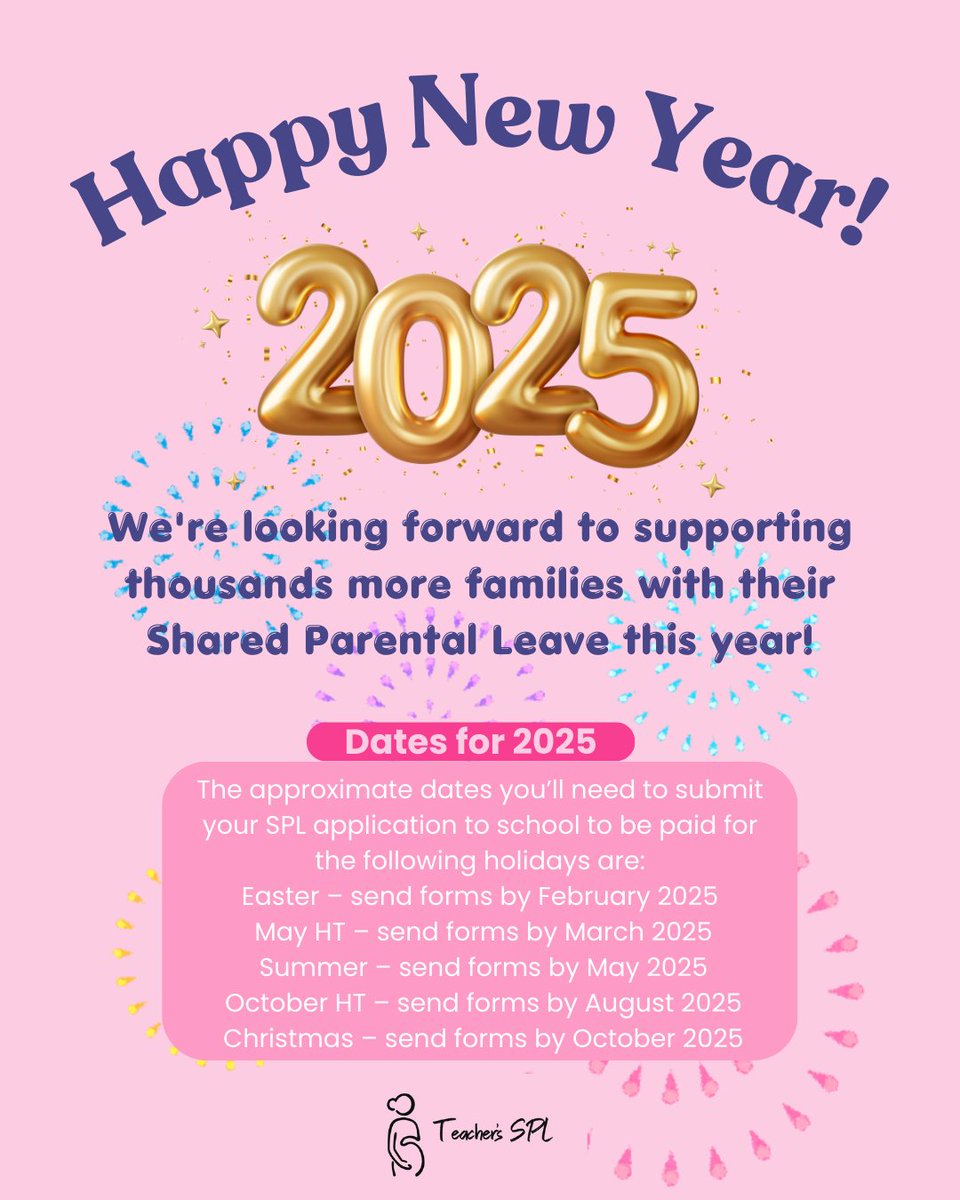 Happy New Year!

2025

We're looking forward to supporting thousands more families with their Shared Parental Leave this year!

Dates for 2025

The approximate dates you'll need to submit your SPL application to school to be paid for the following holidays are:
Easter – send forms by February 2025
May HT – send forms by March 2025
Summer – send forms by May 2025
October HT – send forms by August 2025
Christmas – send forms by October 2025

Teacher's SPL